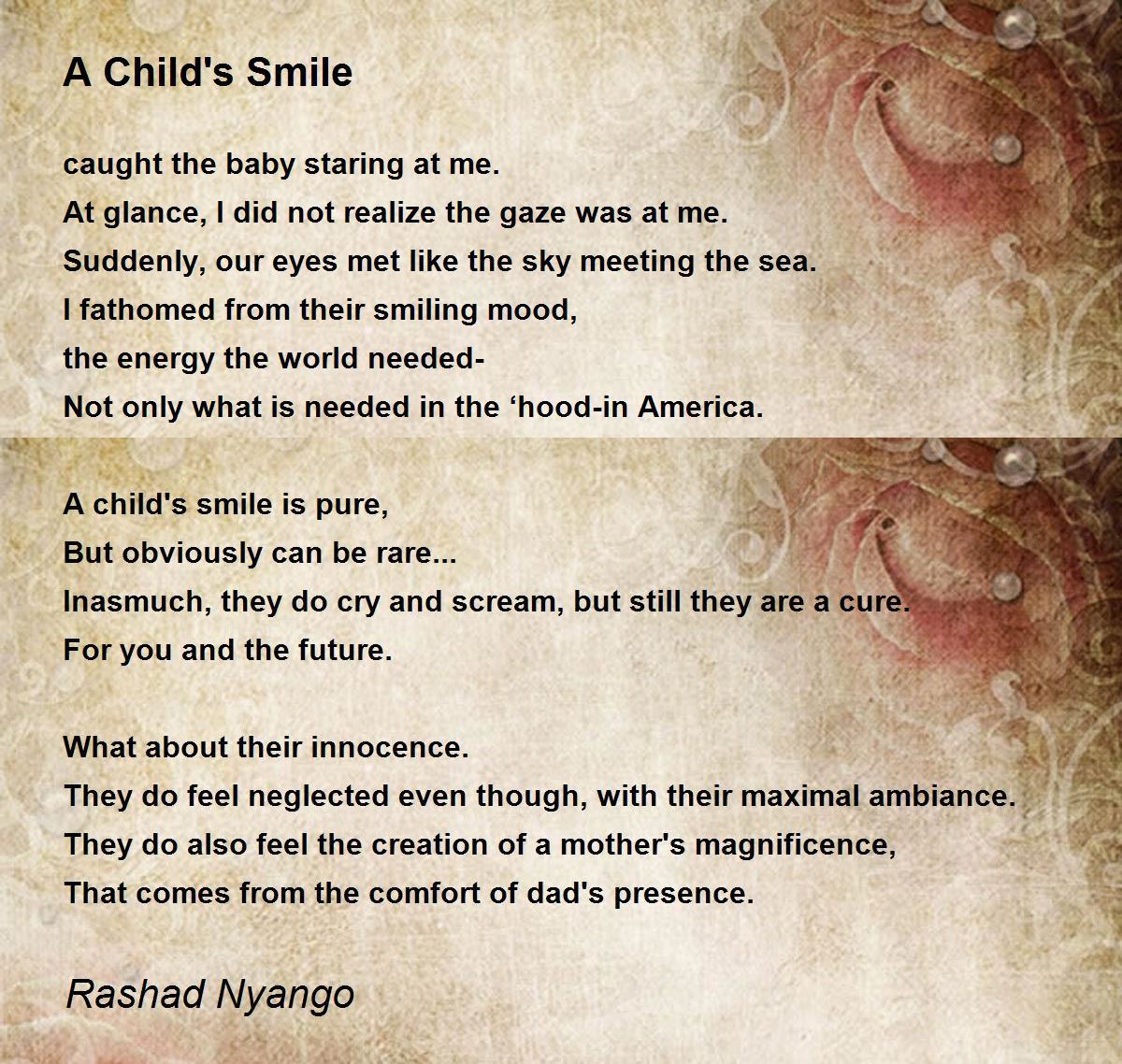 A Child's Smile

caught the baby staring at me.
At glance, I did not realize the gaze was at me.
Suddenly, our eyes met like the sky meeting the sea.
I fathomed from their smiling mood,
the energy the world needed-
Not only what is needed in the 'hood-in America.

A child's smile is pure,
But obviously can be rare...
Inasmuch, they do cry and scream, but still they are a cure.
For you and the future.

What about their innocence.
They do feel neglected even though, with their maximal ambiance.
They do also feel the creation of a mother's magnificence,
That comes from the comfort of dad's presence.

Rashad Nyango